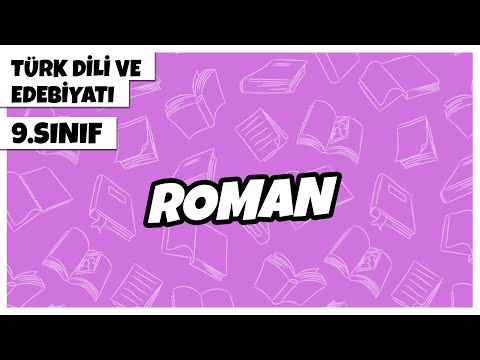 TÜRK DİLİ VE EDEBİYATI

9.SINIF

ROMAN